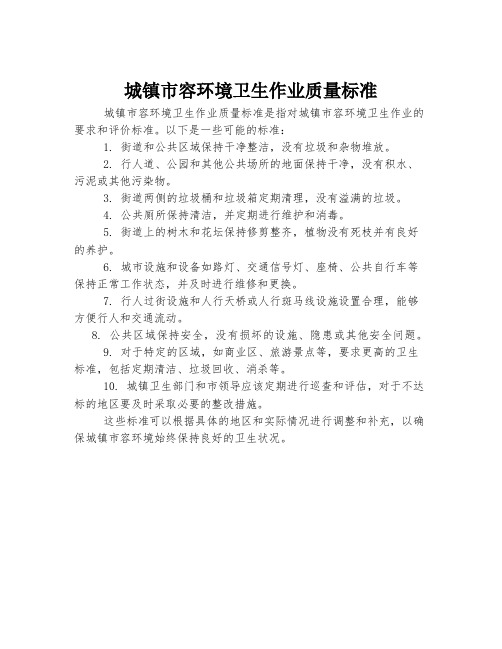 城镇市容环境卫生作业质量标准

城镇市容环境卫生作业质量标准是指对城镇市容环境卫生作业的要求和评价标准。以下是一些可能的标准：

1. 街道和公共区域保持干净整洁，没有垃圾和杂物堆放。

2. 行人道、公园和其他公共场所的地面保持干净，没有积水、污泥或其他污染物。

3. 街道两侧的垃圾桶和垃圾箱定期清理，没有溢满的垃圾。

4. 公共厕所保持清洁，并定期进行维护和消毒。

5. 街道上的树木和花坛保持修剪整齐，植物没有死枝并有良好的养护。

6. 城市设施和设备如路灯、交通信号灯、座椅、公共自行车等保持正常工作状态，并及时进行维修和更换。

7. 行人过街设施和人行天桥或人行斑马线设施设置合理，能够方便行人和交通流动。

8. 公共区域保持安全，没有损坏的设施、隐患或其他安全问题。

9. 对于特定的区域，如商业区、旅游景点等，要求更高的卫生标准，包括定期清洁、垃圾回收、消杀等。

10. 城镇卫生部门和市领导应该定期进行巡查和评估，对于不达标的地区要及时采取必要的整改措施。

这些标准可以根据具体的地区和实际情况进行调整和补充，以确保城镇市容环境始终保持良好的卫生状况。